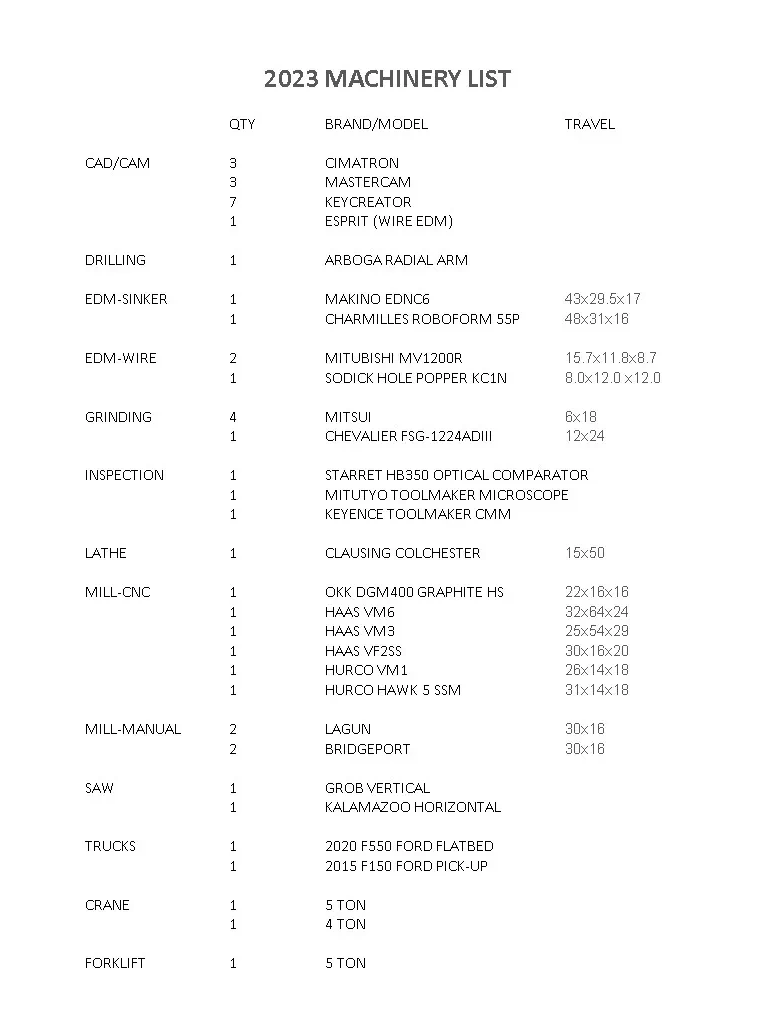 2023 MACHINERY LIST

| | QTY | BRAND/MODEL | TRAVEL |
|---|---|---|---|
| CAD/CAM | 3 | CIMATRON | |
| | 3 | MASTERCAM | |
| | 7 | KEYCREATOR | |
| | 1 | ESPRIT (WIRE EDM) | |
| DRILLING | 1 | ARBOGA RADIAL ARM | |
| EDM-SINKER | 1 | MAKINO EDNC6 | 43x29.5x17 |
| | 1 | CHARMILLES ROBOFORM 55P | 48x31x16 |
| EDM-WIRE | 2 | MITUBISHI MV1200R | 15.7x11.8x8.7 |
| | 1 | SODICK HOLE POPPER KC1N | 8.0x12.0 x12.0 |
| GRINDING | 4 | MITSUI | 6x18 |
| | 1 | CHEVALIER FSG-1224ADIII | 12x24 |
| INSPECTION | 1 | STARRET HB350 OPTICAL COMPARATOR | |
| | 1 | MITUTYO TOOLMAKER MICROSCOPE | |
| | 1 | KEYENCE TOOLMAKER CMM | |
| LATHE | 1 | CLAUSING COLCHESTER | 15x50 |
| MILL-CNC | 1 | OKK DGM400 GRAPHITE HS | 22x16x16 |
| | 1 | HAAS VM6 | 32x64x24 |
| | 1 | HAAS VM3 | 25x54x29 |
| | 1 | HAAS VF2SS | 30x16x20 |
| | 1 | HURCO VM1 | 26x14x18 |
| | 1 | HURCO HAWK 5 SSM | 31x14x18 |
| MILL-MANUAL | 2 | LAGUN | 30x16 |
| | 2 | BRIDGEPORT | 30x16 |
| SAW | 1 | GROB VERTICAL | |
| | 1 | KALAMAZOO HORIZONTAL | |
| TRUCKS | 1 | 2020 F550 FORD FLATBED | |
| | 1 | 2015 F150 FORD PICK-UP | |
| CRANE | 1 | 5 TON | |
| | 1 | 4 TON | |
| FORKLIFT | 1 | 5 TON | |